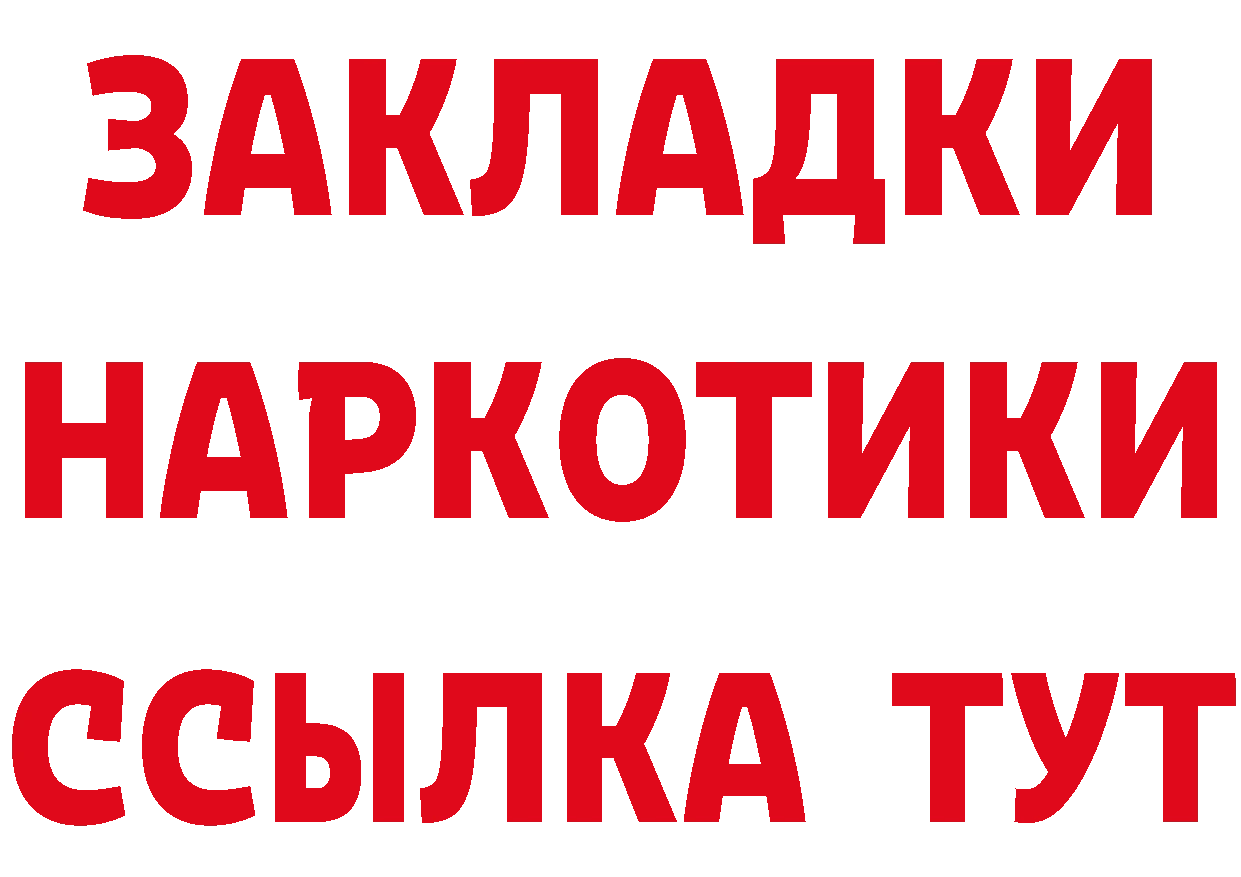 ЗАКЛАДКИ НАРКОТИКИ ССЫЛКА ТУТ